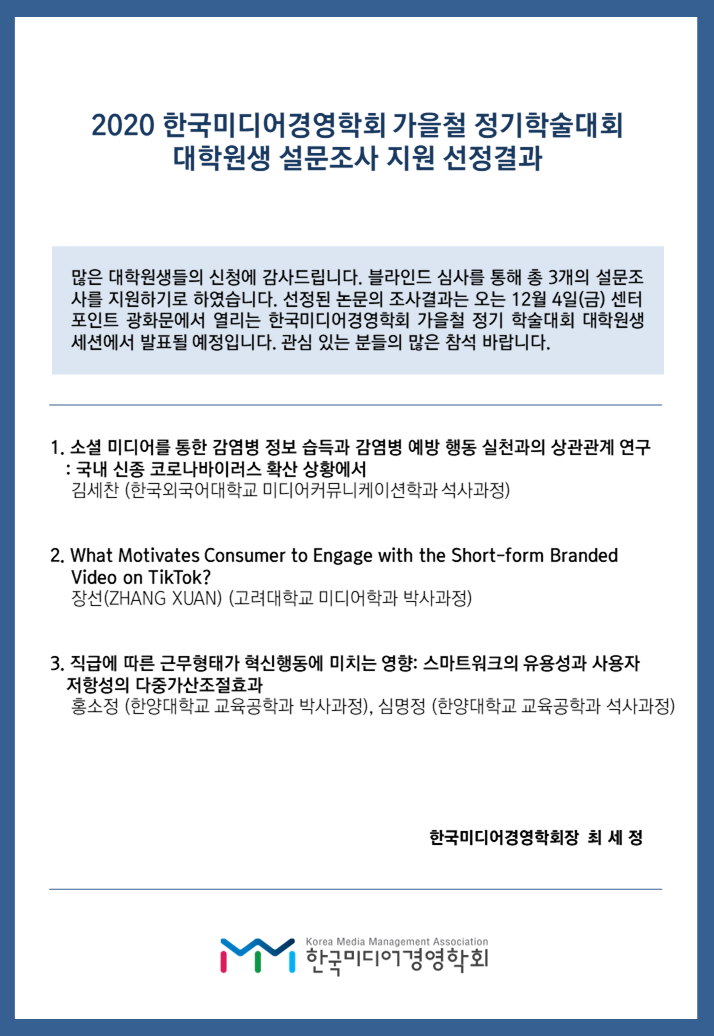 2020 한국미디어경영학회 가을철 정기학술대회
대학원생 설문조사 지원 선정결과

많은 대학원생들의 신청에 감사드립니다. 블라인드 심사를 통해 총 3개의 설문조사를 지원하기로 하였습니다. 선정된 논문의 조사결과는 오는 12월 4일(금) 센터포인트 광화문에서 열리는 한국미디어경영학회 가을철 정기 학술대회 대학원생 세션에서 발표될 예정입니다. 관심 있는 분들의 많은 참석 바랍니다.

1. 소셜 미디어를 통한 감염병 정보 습득과 감염병 예방 행동 실천과의 상관관계 연구 : 국내 신종 코로나바이러스 확산 상황에서
김세찬 (한국외국어대학교 미디어커뮤니케이션학과 석사과정)

2. What Motivates Consumer to Engage with the Short-form Branded Video on TikTok?
장선(ZHANG XUAN) (고려대학교 미디어학과 박사과정)

3. 직급에 따른 근무형태가 혁신행동에 미치는 영향: 스마트워크의 유용성과 사용자 저항성의 다중가산조절효과
홍소정 (한양대학교 교육공학과 박사과정), 심명정 (한양대학교 교육공학과 석사과정)

한국미디어경영학회장 최 세 정

Korea Media Management Association
한국미디어경영학회